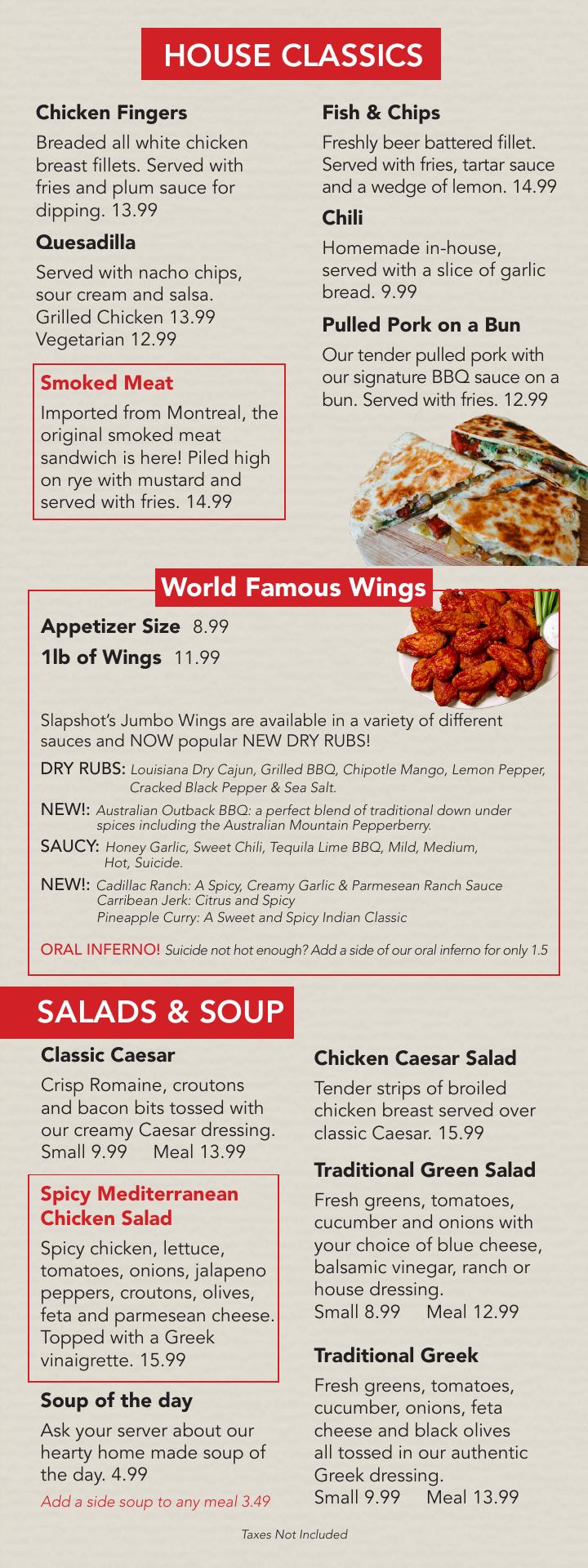 HOUSE CLASSICS

Chicken Fingers

Breaded all white chicken breast fillets. Served with fries and plum sauce for dipping. 13.99

Quesadilla

Served with nacho chips, sour cream and salsa.
Grilled Chicken 13.99
Vegetarian 12.99

Smoked Meat

Imported from Montreal, the original smoked meat sandwich is here! Piled high on rye with mustard and served with fries. 14.99

Fish & Chips

Freshly beer battered fillet. Served with fries, tartar sauce and a wedge of lemon. 14.99

Chili

Homemade in-house, served with a slice of garlic bread. 9.99

Pulled Pork on a Bun

Our tender pulled pork with our signature BBQ sauce on a bun. Served with fries. 12.99

World Famous Wings

Appetizer Size 8.99
1lb of Wings 11.99

Slapshot's Jumbo Wings are available in a variety of different sauces and NOW popular NEW DRY RUBS!

DRY RUBS: Louisiana Dry Cajun, Grilled BBQ, Chipotle Mango, Lemon Pepper, Cracked Black Pepper & Sea Salt.

NEW!: Australian Outback BBQ: a perfect blend of traditional down under spices including the Australian Mountain Pepperberry.

SAUCY: Honey Garlic, Sweet Chili, Tequila Lime BBQ, Mild, Medium, Hot, Suicide.

NEW!: Cadillac Ranch: A Spicy, Creamy Garlic & Parmesean Ranch Sauce
Carribean Jerk: Citrus and Spicy
Pineapple Curry: A Sweet and Spicy Indian Classic

ORAL INFERNO! Suicide not hot enough? Add a side of our oral inferno for only 1.5

SALADS & SOUP

Classic Caesar

Crisp Romaine, croutons and bacon bits tossed with our creamy Caesar dressing.
Small 9.99 Meal 13.99

Spicy Mediterranean Chicken Salad

Spicy chicken, lettuce, tomatoes, onions, jalapeno peppers, croutons, olives, feta and parmesean cheese. Topped with a Greek vinaigrette. 15.99

Soup of the day

Ask your server about our hearty home made soup of the day. 4.99

Add a side soup to any meal 3.49

Chicken Caesar Salad

Tender strips of broiled chicken breast served over classic Caesar. 15.99

Traditional Green Salad

Fresh greens, tomatoes, cucumber and onions with your choice of blue cheese, balsamic vinegar, ranch or house dressing.
Small 8.99 Meal 12.99

Traditional Greek

Fresh greens, tomatoes, cucumber, onions, feta cheese and black olives all tossed in our authentic Greek dressing.
Small 9.99 Meal 13.99

Taxes Not Included